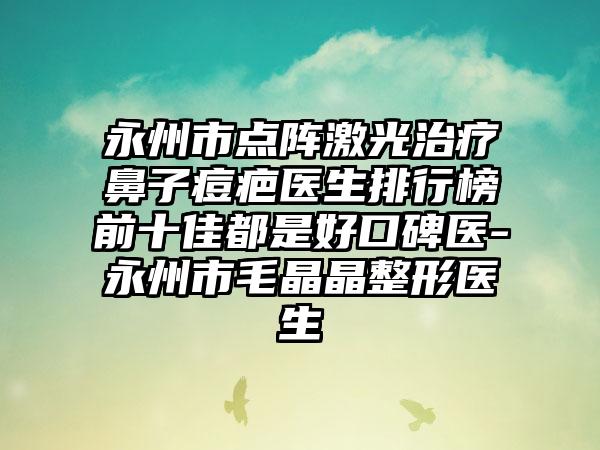 永州市点阵激光治疗鼻子痘疤医生排行榜前十佳都是好口碑医-永州市毛晶晶整形医生